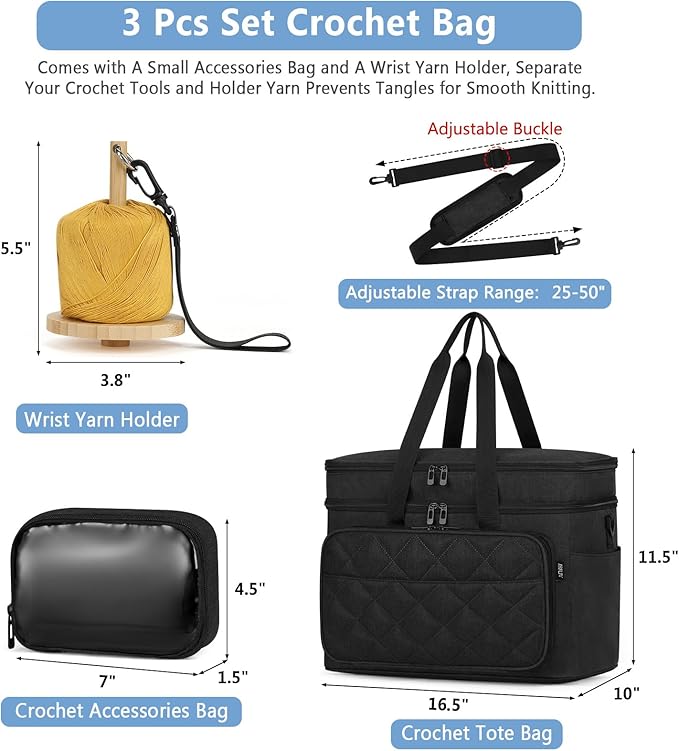 3 Pcs Set Crochet Bag

Comes with A Small Accessories Bag and A Wrist Yarn Holder, Separate Your Crochet Tools and Holder Yarn Prevents Tangles for Smooth Knitting.

5.5"

3.8"

Wrist Yarn Holder

Adjustable Buckle

Adjustable Strap Range: 25-50"

4.5"

7"

1.5"

Crochet Accessories Bag

11.5"

16.5"

10"

Crochet Tote Bag